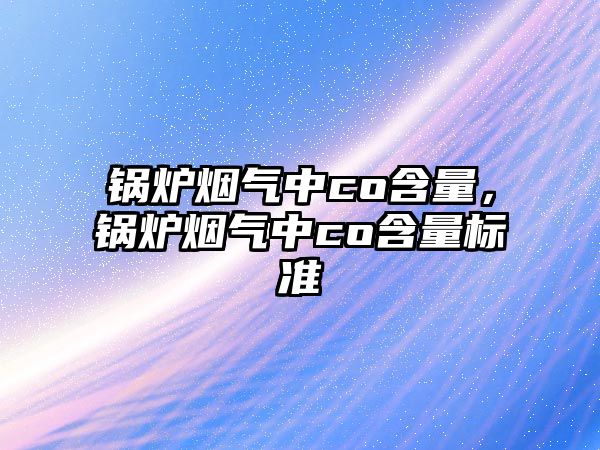 锅炉烟气中co含量，锅炉烟气中co含量标准